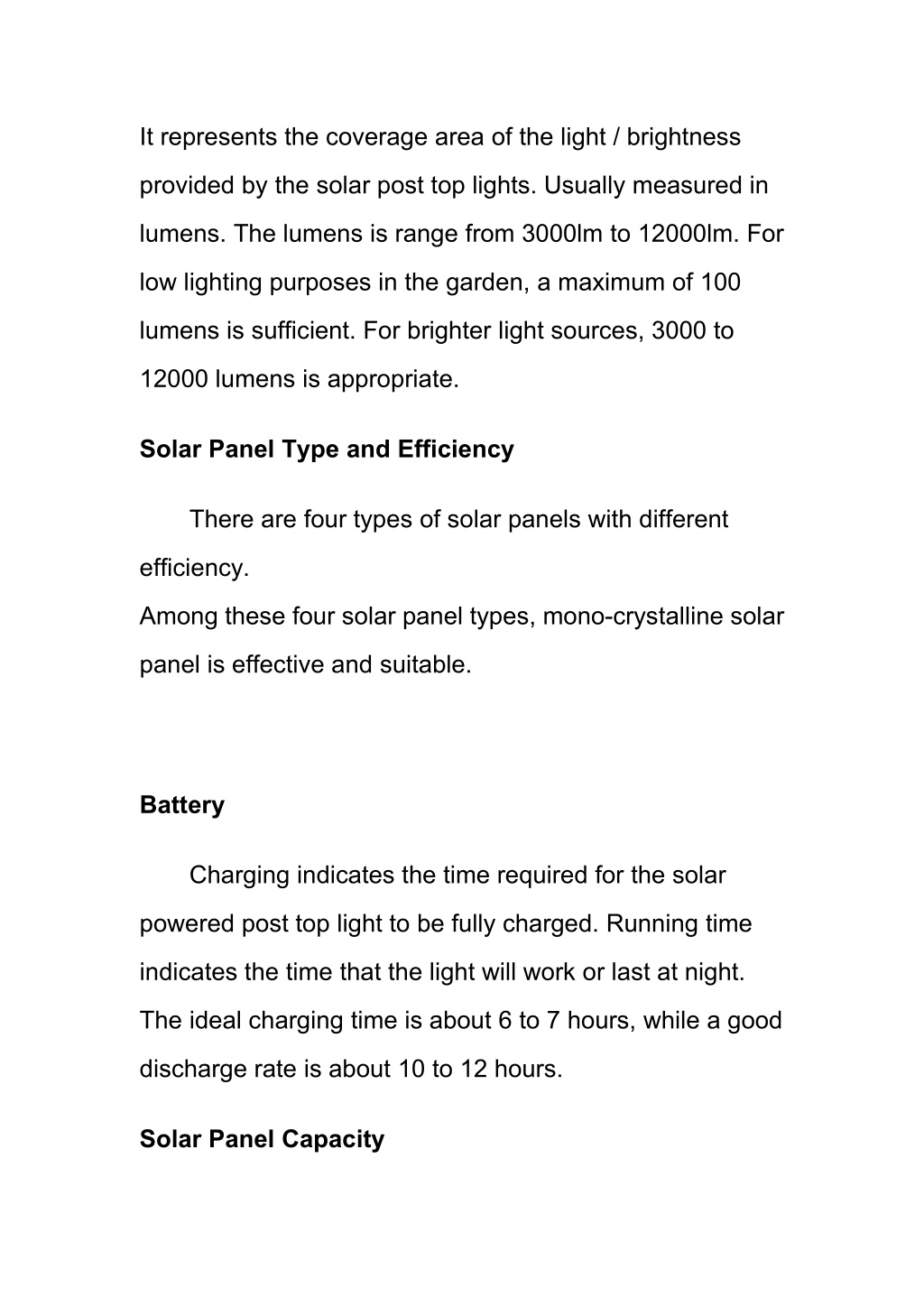 It represents the coverage area of the light / brightness provided by the solar post top lights. Usually measured in lumens. The lumens is range from 3000lm to 12000lm. For low lighting purposes in the garden, a maximum of 100 lumens is sufficient. For brighter light sources, 3000 to 12000 lumens is appropriate.

Solar Panel Type and Efficiency

There are four types of solar panels with different efficiency.
Among these four solar panel types, mono-crystalline solar panel is effective and suitable.

Battery

Charging indicates the time required for the solar powered post top light to be fully charged. Running time indicates the time that the light will work or last at night. The ideal charging time is about 6 to 7 hours, while a good discharge rate is about 10 to 12 hours.

Solar Panel Capacity